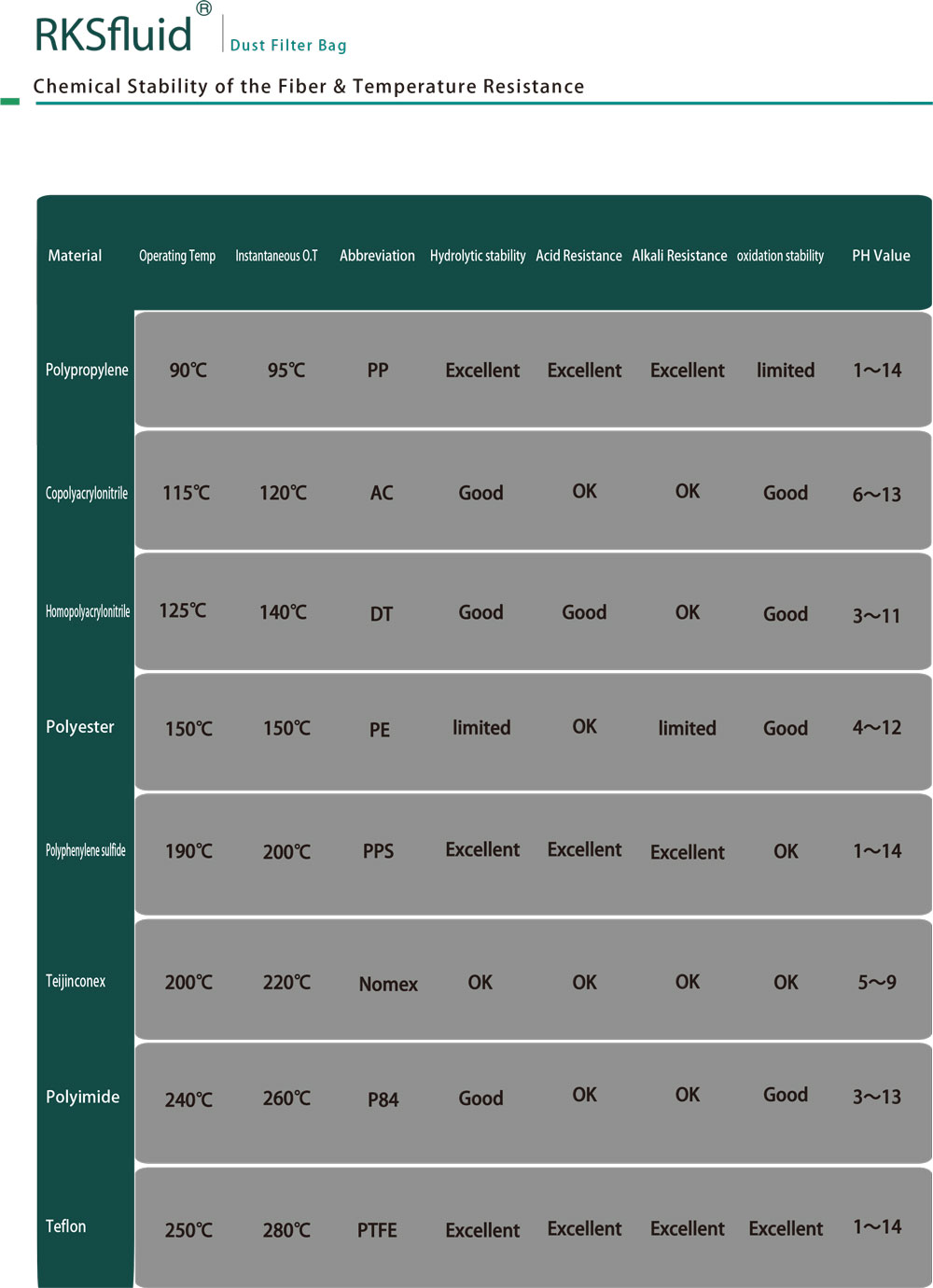 RKSfluid®
Dust Filter Bag

Chemical Stability of the Fiber & Temperature Resistance

| Material | Operating Temp | Instantaneous O.T | Abbreviation | Hydrolytic stability | Acid Resistance | Alkali Resistance | oxidation stability | PH Value |
|---|---|---|---|---|---|---|---|---|
| Polypropylene | 90℃ | 95℃ | PP | Excellent | Excellent | Excellent | limited | 1～14 |
| Copolyacrylonitrile | 115℃ | 120℃ | AC | Good | OK | OK | Good | 6～13 |
| Homopolyacrylonitrile | 125℃ | 140℃ | DT | Good | Good | OK | Good | 3～11 |
| Polyester | 150℃ | 150℃ | PE | limited | OK | limited | Good | 4～12 |
| Polyphenylene sulfide | 190℃ | 200℃ | PPS | Excellent | Excellent | Excellent | OK | 1～14 |
| Teijinconex | 200℃ | 220℃ | Nomex | OK | OK | OK | OK | 5～9 |
| Polyimide | 240℃ | 260℃ | P84 | Good | OK | OK | Good | 3～13 |
| Teflon | 250℃ | 280℃ | PTFE | Excellent | Excellent | Excellent | Excellent | 1～14 |